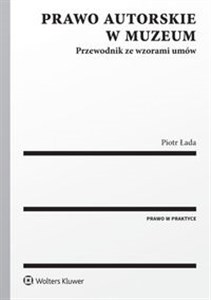 PRAWO AUTORSKIE W MUZEUM
Przewodnik ze wzorami umów

Piotr Łada

PRAWO W PRAKTYCE

Wolters Kluwer